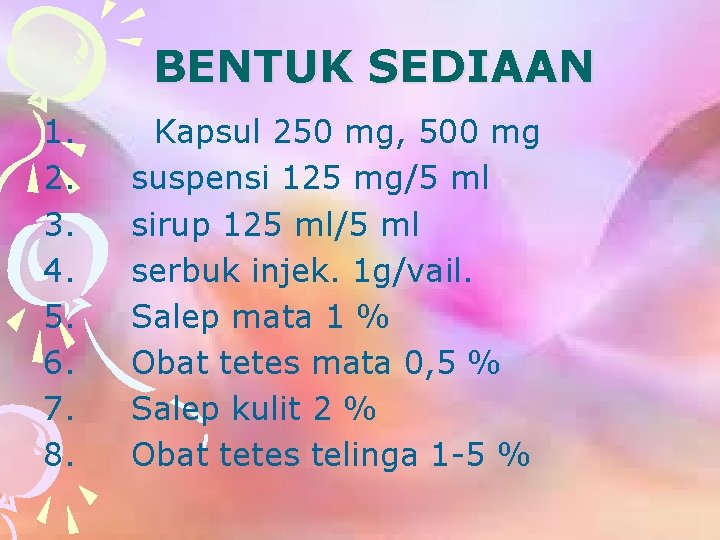 BENTUK SEDIAAN

1. Kapsul 250 mg, 500 mg
2. suspensi 125 mg/5 ml
3. sirup 125 ml/5 ml
4. serbuk injek. 1g/vail.
5. Salep mata 1 %
6. Obat tetes mata 0,5 %
7. Salep kulit 2 %
8. Obat tetes telinga 1-5 %